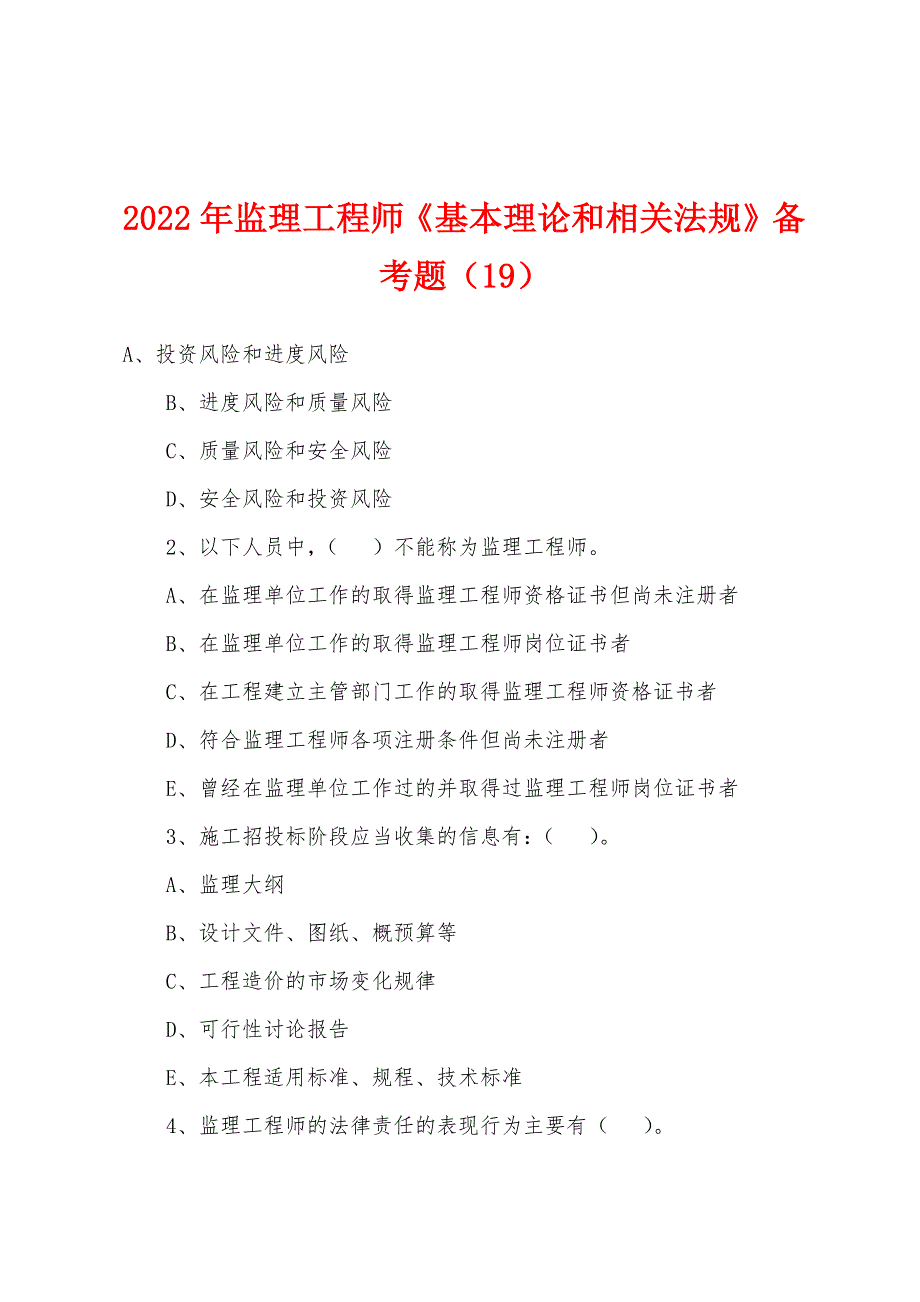 2022年监理工程师《基本理论和相关法规》备考题（19）

A、投资风险和进度风险

B、进度风险和质量风险

C、质量风险和安全风险

D、安全风险和投资风险

2、以下人员中，（　）不能称为监理工程师。

A、在监理单位工作的取得监理工程师资格证书但尚未注册者

B、在监理单位工作的取得监理工程师岗位证书者

C、在工程建立主管部门工作的取得监理工程师资格证书者

D、符合监理工程师各项注册条件但尚未注册者

E、曾经在监理单位工作过的并取得过监理工程师岗位证书者

3、施工招投标阶段应当收集的信息有：（　）。

A、监理大纲

B、设计文件、图纸、概预算等

C、工程造价的市场变化规律

D、可行性讨论报告

E、本工程适用标准、规程、技术标准

4、监理工程师的法律责任的表现行为主要有（　）。